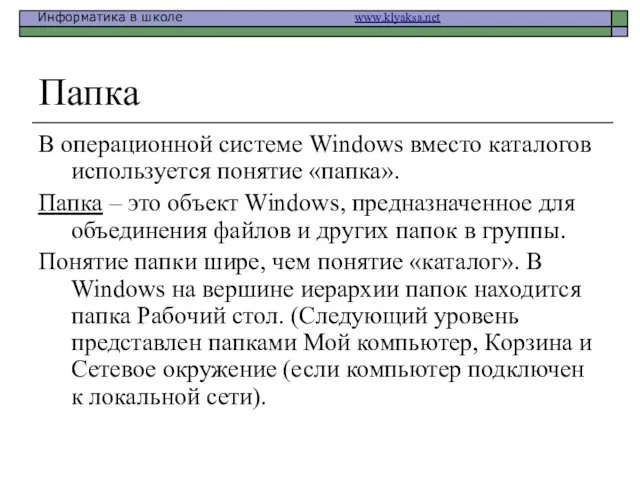 Информатика в школе www.klyaksa.net

Папка

В операционной системе Windows вместо каталогов используется понятие «папка».

Папка – это объект Windows, предназначенное для объединения файлов и других папок в группы.

Понятие папки шире, чем понятие «каталог». В Windows на вершине иерархии папок находится папка Рабочий стол. (Следующий уровень представлен папками Мой компьютер, Корзина и Сетевое окружение (если компьютер подключен к локальной сети).